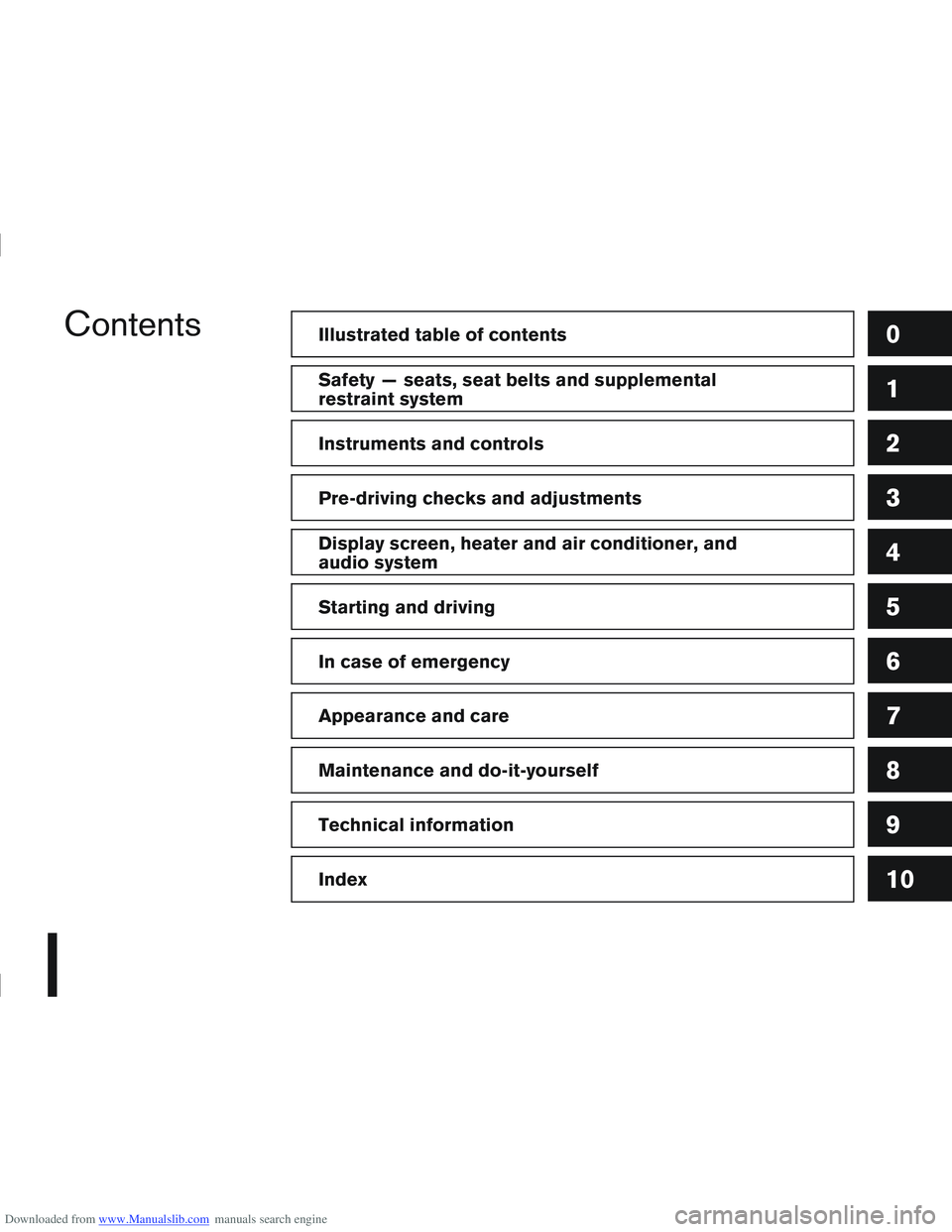 Contents

Illustrated table of contents
0

Safety — seats, seat belts and supplemental restraint system
1

Instruments and controls
2

Pre-driving checks and adjustments
3

Display screen, heater and air conditioner, and audio system
4

Starting and driving
5

In case of emergency
6

Appearance and care
7

Maintenance and do-it-yourself
8

Technical information
9

Index
10

Downloaded from www.Manualslib.com manuals search engine

carmanualsonline.info